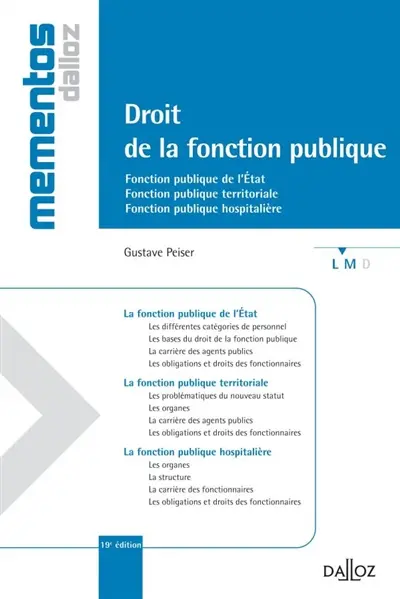 mementos dalloz

Droit de la fonction publique

Fonction publique de l'État
Fonction publique territoriale
Fonction publique hospitalière

Gustave Peiser

L M D

La fonction publique de l'État
Les différentes catégories de personnel
Les bases du droit de la fonction publique
La carrière des agents publics
Les obligations et droits des fonctionnaires

La fonction publique territoriale
Les problématiques du nouveau statut
Les organes
La carrière des agents publics
Les obligations et droits des fonctionnaires

La fonction publique hospitalière
Les organes
La structure
La carrière des fonctionnaires
Les obligations et droits des fonctionnaires

19e édition

DALLOZ